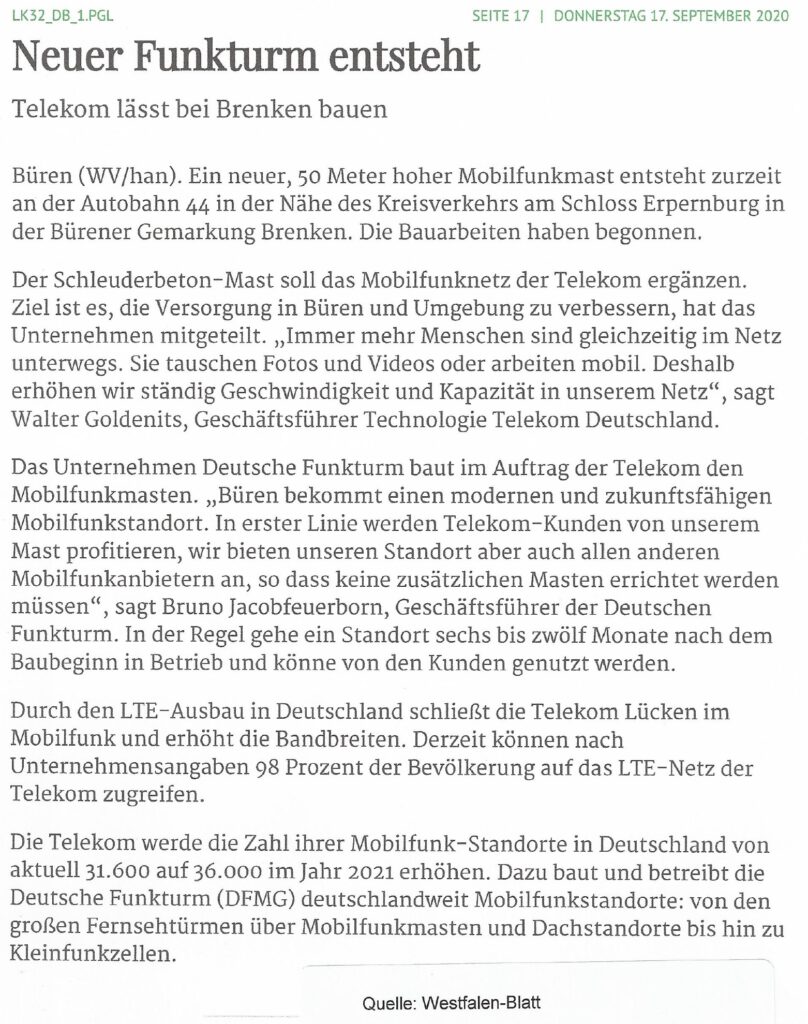 LK32_DB_1.PGL

SEITE 17 | DONNERSTAG 17. SEPTEMBER 2020

Neuer Funkturm entsteht

Telekom lässt bei Brenken bauen

Büren (WV/han). Ein neuer, 50 Meter hoher Mobilfunkmast entsteht zurzeit an der Autobahn 44 in der Nähe des Kreisverkehrs am Schloss Erpernburg in der Bürener Gemarkung Brenken. Die Bauarbeiten haben begonnen.

Der Schleuderbeton-Mast soll das Mobilfunknetz der Telekom ergänzen. Ziel ist es, die Versorgung in Büren und Umgebung zu verbessern, hat das Unternehmen mitgeteilt. „Immer mehr Menschen sind gleichzeitig im Netz unterwegs. Sie tauschen Fotos und Videos oder arbeiten mobil. Deshalb erhöhen wir ständig Geschwindigkeit und Kapazität in unserem Netz“, sagt Walter Goldenits, Geschäftsführer Technologie Telekom Deutschland.

Das Unternehmen Deutsche Funkturm baut im Auftrag der Telekom den Mobilfunkmasten. „Büren bekommt einen modernen und zukunftsfähigen Mobilfunkstandort. In erster Linie werden Telekom-Kunden von unserem Mast profitieren, wir bieten unseren Standort aber auch allen anderen Mobilfunkanbietern an, so dass keine zusätzlichen Masten errichtet werden müssen“, sagt Bruno Jacobfeuerborn, Geschäftsführer der Deutschen Funkturm. In der Regel gehe ein Standort sechs bis zwölf Monate nach dem Baubeginn in Betrieb und könne von den Kunden genutzt werden.

Durch den LTE-Ausbau in Deutschland schließt die Telekom Lücken im Mobilfunk und erhöht die Bandbreiten. Derzeit können nach Unternehmensangaben 98 Prozent der Bevölkerung auf das LTE-Netz der Telekom zugreifen.

Die Telekom werde die Zahl ihrer Mobilfunk-Standorte in Deutschland von aktuell 31.600 auf 36.000 im Jahr 2021 erhöhen. Dazu baut und betreibt die Deutsche Funkturm (DFMG) deutschlandweit Mobilfunkstandorte: von den großen Fernsehtürmen über Mobilfunkmasten und Dachstandorte bis hin zu Kleinfunkzellen.

Quelle: Westfalen-Blatt